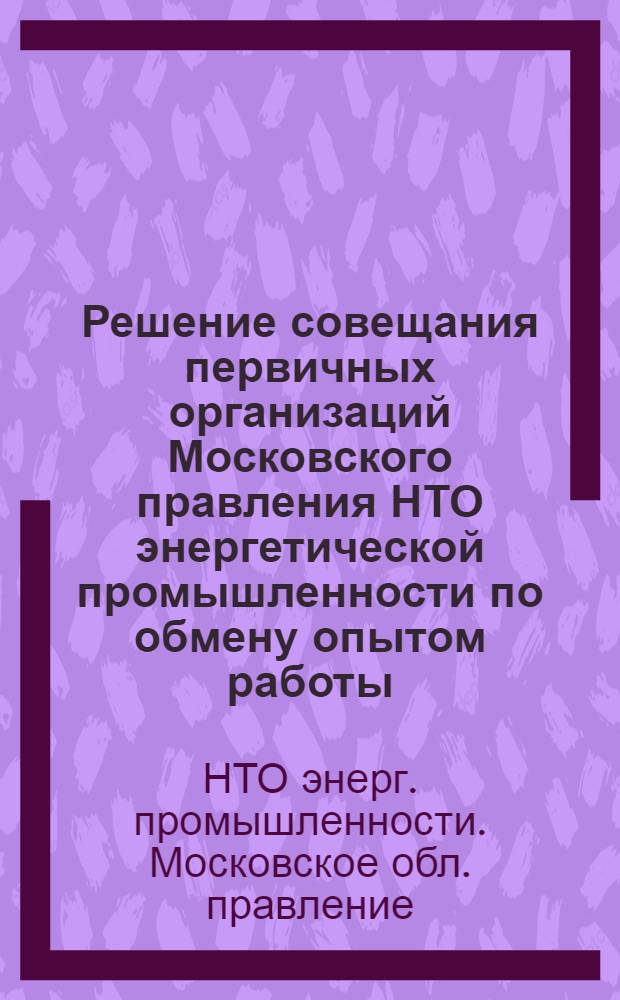 Решение совещания первичных организаций Московского правления НТО энергетической промышленности по обмену опытом работы

НТО энерг. промышленности. Московское обл. правление